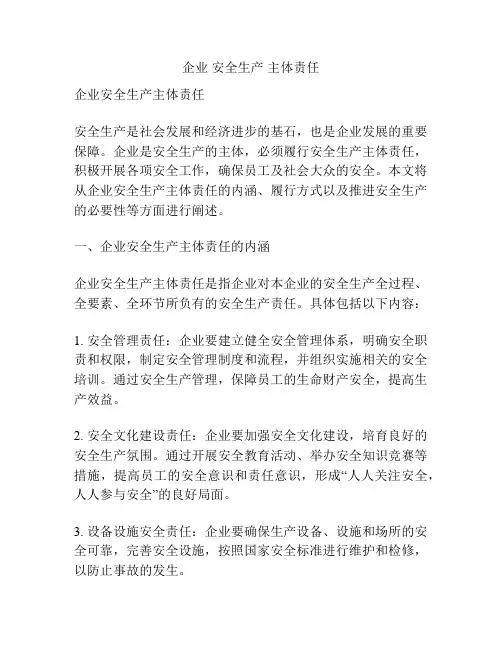 企业 安全生产 主体责任

企业安全生产主体责任

安全生产是社会发展和经济进步的基石，也是企业发展的重要保障。企业是安全生产的主体，必须履行安全生产主体责任，积极开展各项安全工作，确保员工及社会大众的安全。本文将从企业安全生产主体责任的内涵、履行方式以及推进安全生产的必要性等方面进行阐述。

一、企业安全生产主体责任的内涵

企业安全生产主体责任是指企业对本企业的安全生产全过程、全要素、全环节所负有的安全生产责任。具体包括以下内容：

1. 安全管理责任：企业要建立健全安全管理体系，明确安全职责和权限，制定安全管理制度和流程，并组织实施相关的安全培训。通过安全生产管理，保障员工的生命财产安全，提高生产效益。

2. 安全文化建设责任：企业要加强安全文化建设，培育良好的安全生产氛围。通过开展安全教育活动、举办安全知识竞赛等措施，提高员工的安全意识和责任意识，形成“人人关注安全，人人参与安全”的良好局面。

3. 设备设施安全责任：企业要确保生产设备、设施和场所的安全可靠，完善安全设施，按照国家安全标准进行维护和检修，以防止事故的发生。